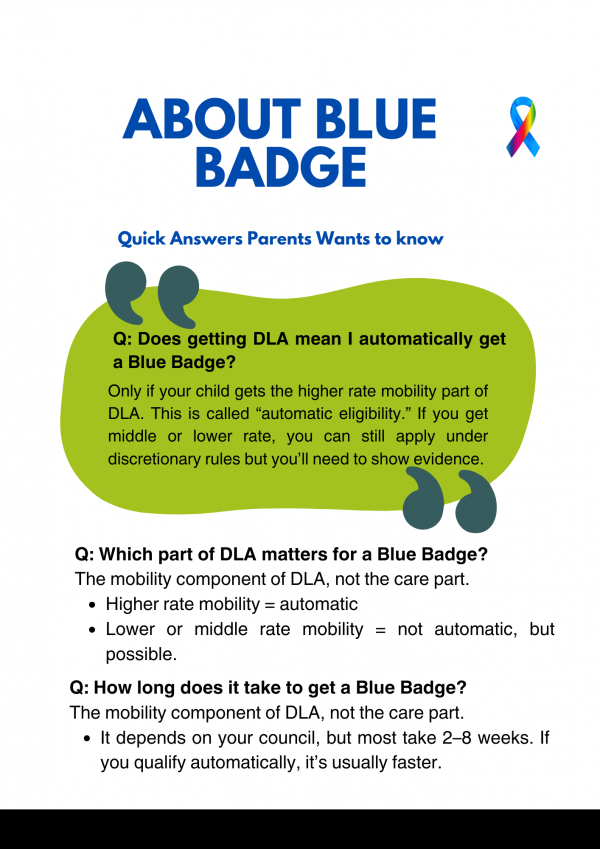 ABOUT BLUE BADGE

Quick Answers Parents Wants to know

Q: Does getting DLA mean I automatically get a Blue Badge?

Only if your child gets the higher rate mobility part of DLA. This is called “automatic eligibility.” If you get middle or lower rate, you can still apply under discretionary rules but you’ll need to show evidence.

Q: Which part of DLA matters for a Blue Badge?

The mobility component of DLA, not the care part.

- Higher rate mobility = automatic
- Lower or middle rate mobility = not automatic, but possible.

Q: How long does it take to get a Blue Badge?

The mobility component of DLA, not the care part.

- It depends on your council, but most take 2–8 weeks. If you qualify automatically, it’s usually faster.